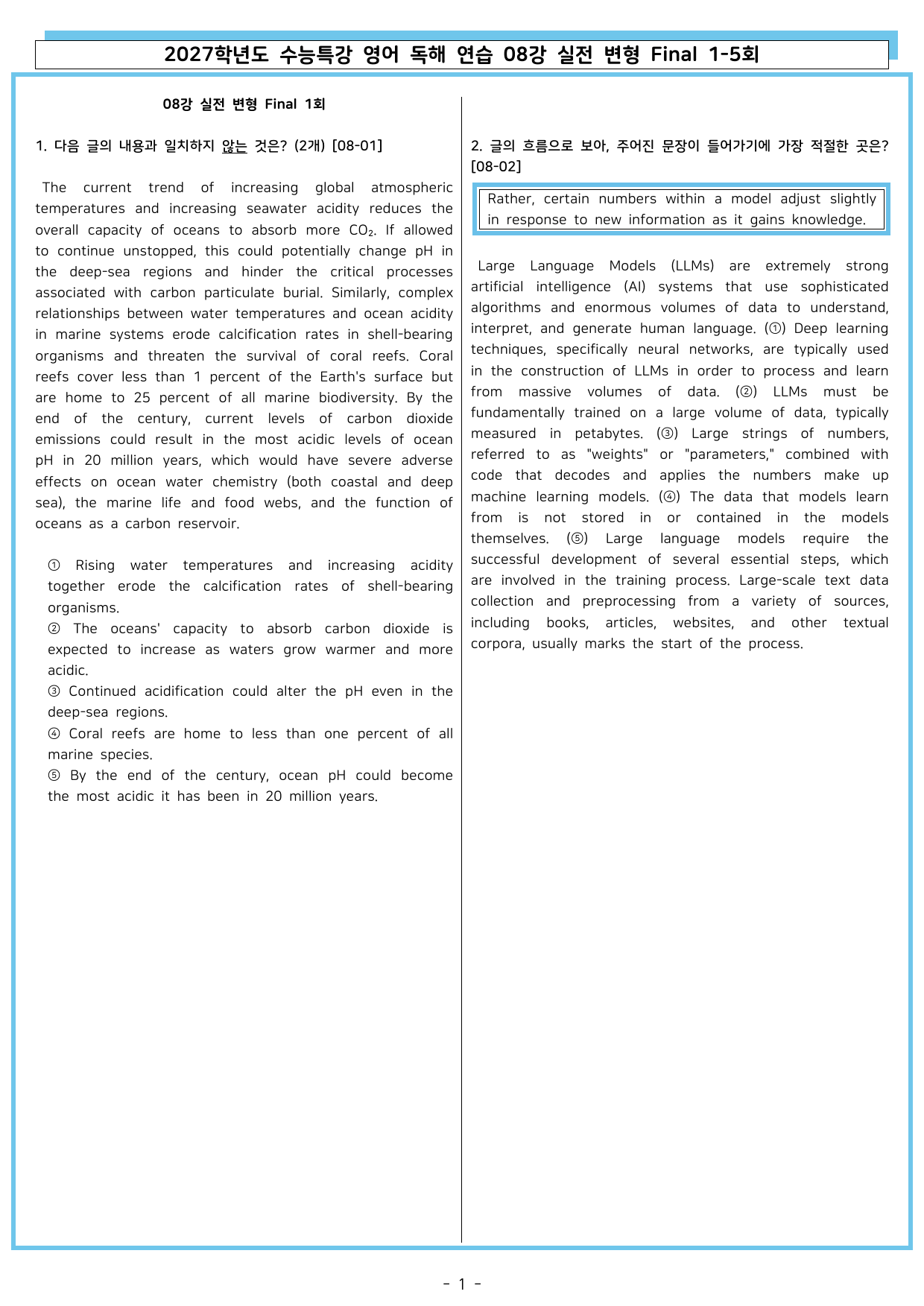 2027학년도 수능특강 영어 독해 연습 08강 실전 변형 Final 1-5회

08강 실전 변형 Final 1회

1. 다음 글의 내용과 일치하지 않는 것은? (2개) [08-01]

The current trend of increasing global atmospheric temperatures and increasing seawater acidity reduces the overall capacity of oceans to absorb more $CO_2$. If allowed to continue unstopped, this could potentially change pH in the deep-sea regions and hinder the critical processes associated with carbon particulate burial. Similarly, complex relationships between water temperatures and ocean acidity in marine systems erode calcification rates in shell-bearing organisms and threaten the survival of coral reefs. Coral reefs cover less than 1 percent of the Earth's surface but are home to 25 percent of all marine biodiversity. By the end of the century, current levels of carbon dioxide emissions could result in the most acidic levels of ocean pH in 20 million years, which would have severe adverse effects on ocean water chemistry (both coastal and deep sea), the marine life and food webs, and the function of oceans as a carbon reservoir.

① Rising water temperatures and increasing acidity together erode the calcification rates of shell-bearing organisms.
② The oceans' capacity to absorb carbon dioxide is expected to increase as waters grow warmer and more acidic.
③ Continued acidification could alter the pH even in the deep-sea regions.
④ Coral reefs are home to less than one percent of all marine species.
⑤ By the end of the century, ocean pH could become the most acidic it has been in 20 million years.

2. 글의 흐름으로 보아, 주어진 문장이 들어가기에 가장 적절한 곳은? [08-02]

Rather, certain numbers within a model adjust slightly in response to new information as it gains knowledge.

Large Language Models (LLMs) are extremely strong artificial intelligence (AI) systems that use sophisticated algorithms and enormous volumes of data to understand, interpret, and generate human language. (①) Deep learning techniques, specifically neural networks, are typically used in the construction of LLMs in order to process and learn from massive volumes of data. (②) LLMs must be fundamentally trained on a large volume of data, typically measured in petabytes. (③) Large strings of numbers, referred to as "weights" or "parameters," combined with code that decodes and applies the numbers make up machine learning models. (④) The data that models learn from is not stored in or contained in the models themselves. (⑤) Large language models require the successful development of several essential steps, which are involved in the training process. Large-scale text data collection and preprocessing from a variety of sources, including books, articles, websites, and other textual corpora, usually marks the start of the process.

- 1 -